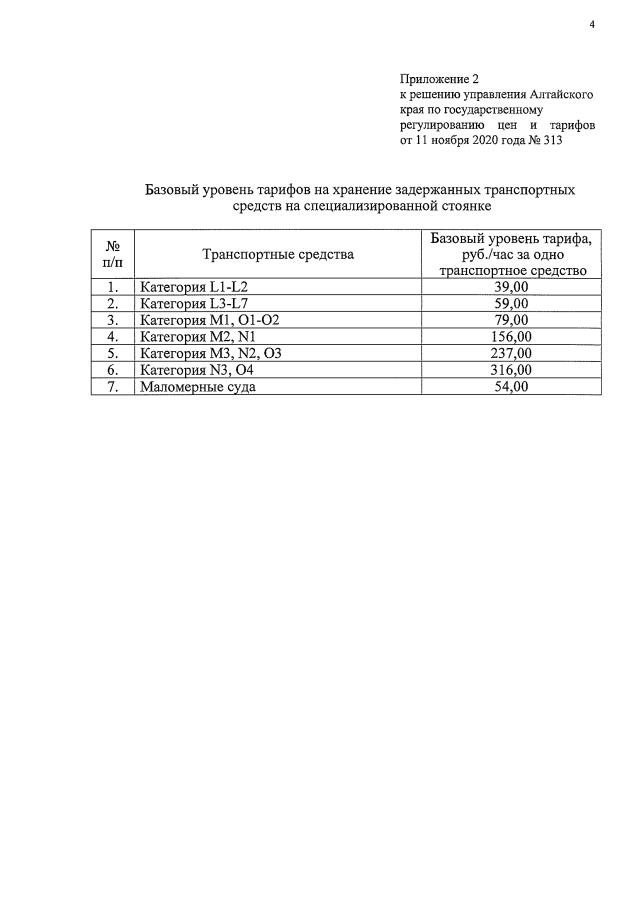 4

Приложение 2
к решению управления Алтайского края по государственному регулированию цен и тарифов от 11 ноября 2020 года № 313

Базовый уровень тарифов на хранение задержанных транспортных средств на специализированной стоянке

| № п/п | Транспортные средства | Базовый уровень тарифа, руб./час за одно транспортное средство |
|---|---|---|
| 1. | Категория L1-L2 | 39,00 |
| 2. | Категория L3-L7 | 59,00 |
| 3. | Категория M1, O1-O2 | 79,00 |
| 4. | Категория M2, N1 | 156,00 |
| 5. | Категория M3, N2, O3 | 237,00 |
| 6. | Категория N3, O4 | 316,00 |
| 7. | Маломерные суда | 54,00 |